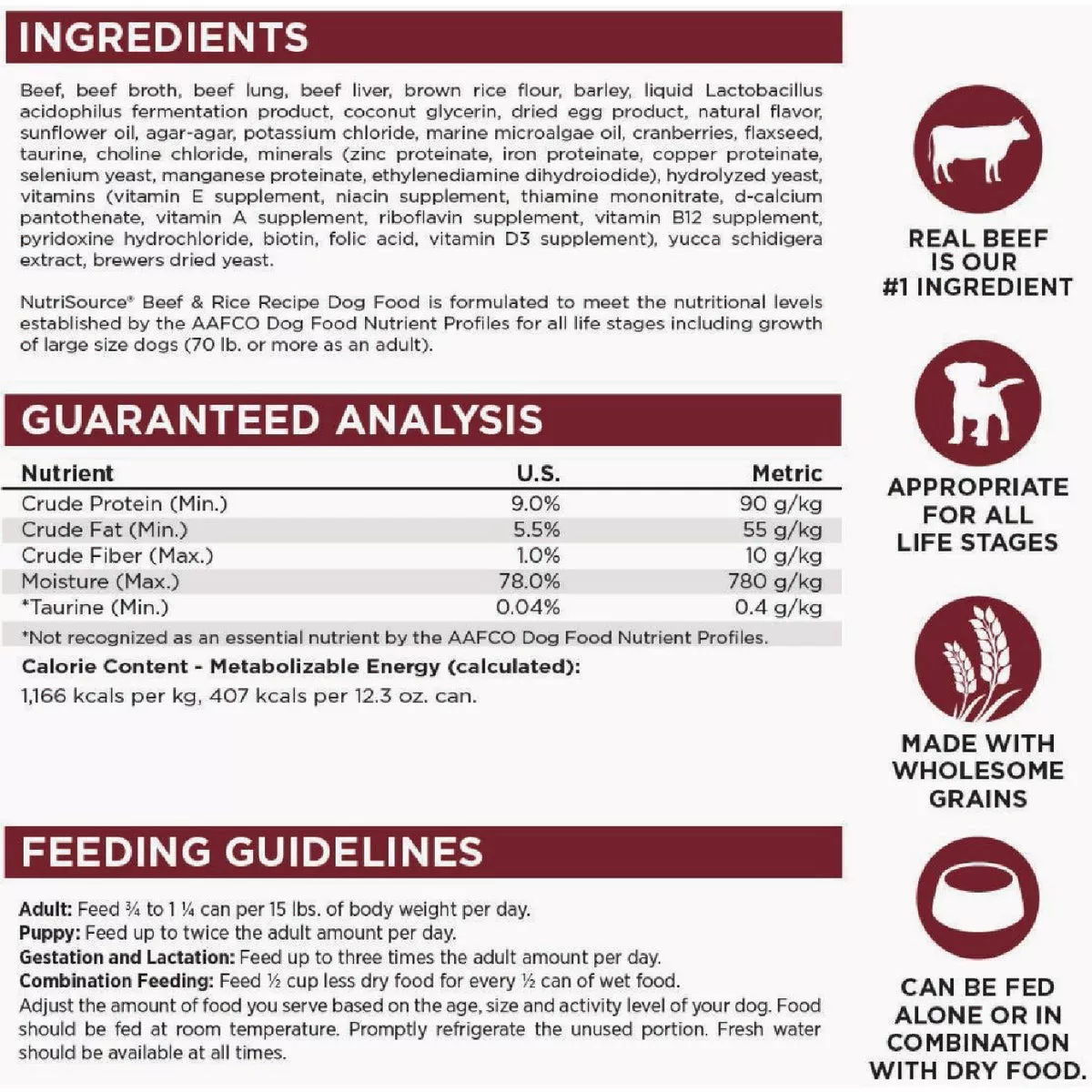 INGREDIENTS

Beef, beef broth, beef lung, beef liver, brown rice flour, barley, liquid Lactobacillus acidophilus fermentation product, coconut glycerin, dried egg product, natural flavor, sunflower oil, agar-agar, potassium chloride, marine microalgae oil, cranberries, flaxseed, taurine, choline chloride, minerals (zinc proteinate, iron proteinate, copper proteinate, selenium yeast, manganese proteinate, ethylenediamine dihydroiodide), hydrolyzed yeast, vitamins (vitamin E supplement, niacin supplement, thiamine mononitrate, d-calcium pantothenate, vitamin A supplement, riboflavin supplement, vitamin B12 supplement, pyridoxine hydrochloride, biotin, folic acid, vitamin D3 supplement), yucca schidigera extract, brewers dried yeast.

NutriSource® Beef & Rice Recipe Dog Food is formulated to meet the nutritional levels established by the AAFCO Dog Food Nutrient Profiles for all life stages including growth of large size dogs (70 lb. or more as an adult).

GUARANTEED ANALYSIS

| Nutrient | U.S. | Metric |
|---|---|---|
| Crude Protein (Min.) | 9.0% | 90 g/kg |
| Crude Fat (Min.) | 5.5% | 55 g/kg |
| Crude Fiber (Max.) | 1.0% | 10 g/kg |
| Moisture (Max.) | 78.0% | 780 g/kg |
| *Taurine (Min.) | 0.04% | 0.4 g/kg |

*Not recognized as an essential nutrient by the AAFCO Dog Food Nutrient Profiles.

Calorie Content - Metabolizable Energy (calculated):
1,166 kcals per kg, 407 kcals per 12.3 oz. can.

FEEDING GUIDELINES

Adult: Feed ¾ to 1 ¼ can per 15 lbs. of body weight per day.
Puppy: Feed up to twice the adult amount per day.
Gestation and Lactation: Feed up to three times the adult amount per day.
Combination Feeding: Feed ½ cup less dry food for every ½ can of wet food.
Adjust the amount of food you serve based on the age, size and activity level of your dog. Food should be fed at room temperature. Promptly refrigerate the unused portion. Fresh water should be available at all times.

REAL BEEF IS OUR #1 INGREDIENT

APPROPRIATE FOR ALL LIFE STAGES

MADE WITH WHOLESOME GRAINS

CAN BE FED ALONE OR IN COMBINATION WITH DRY FOOD.